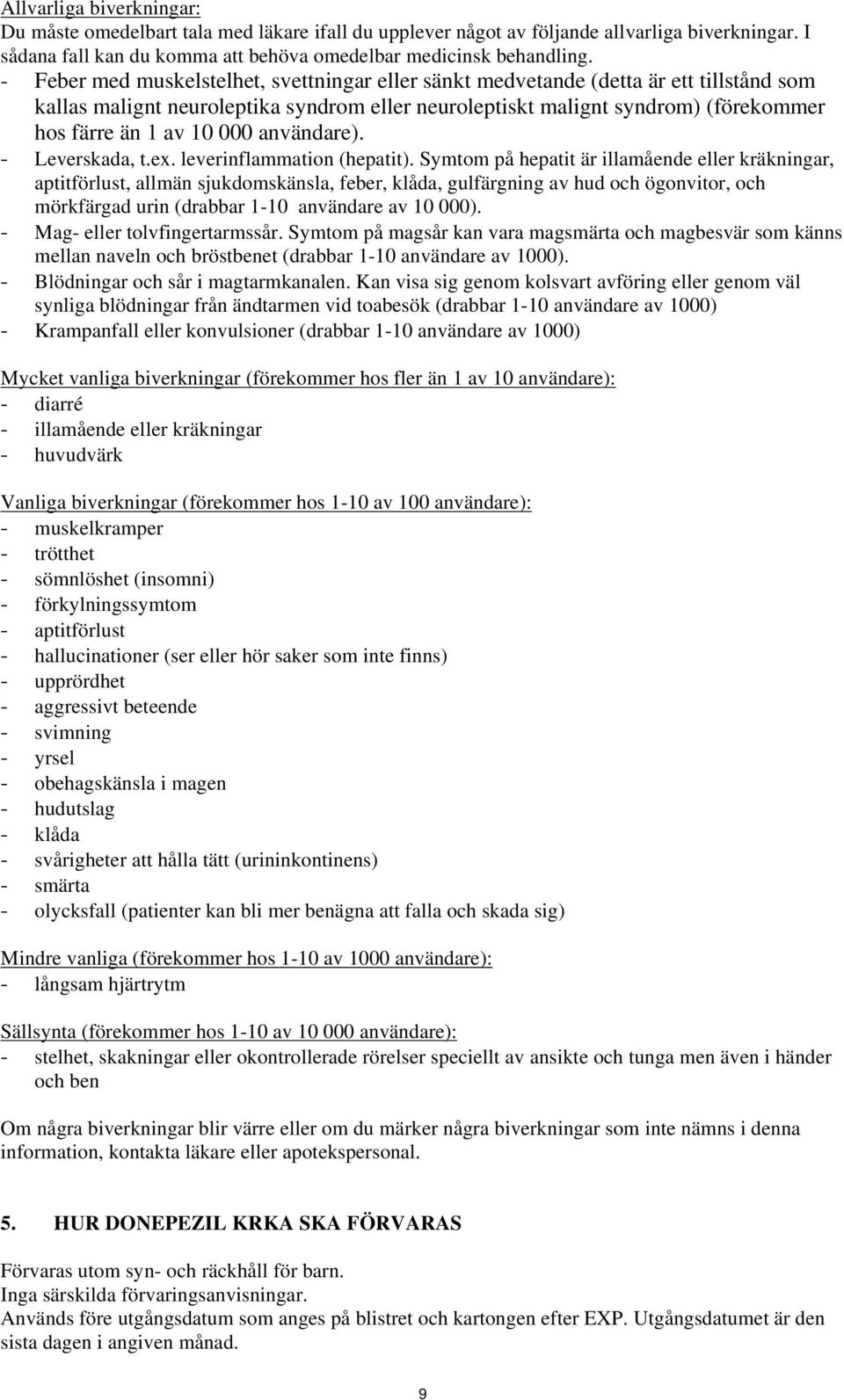 Allvarliga biverkningar:
Du måste omedelbart tala med läkare ifall du upplever något av följande allvarliga biverkningar. I sådana fall kan du komma att behöva omedelbar medicinsk behandling.
- Feber med muskelstelhet, svettningar eller sänkt medvetande (detta är ett tillstånd som kallas malignt neuroleptika syndrom eller neuroleptiskt malignt syndrom) (förekommer hos färre än 1 av 10 000 användare).
- Leverskada, t.ex. leverinflammation (hepatit). Symtom på hepatit är illamående eller kräkningar, aptitförlust, allmän sjukdomskänsla, feber, klåda, gulfärgning av hud och ögonvitor, och mörkfärgad urin (drabbar 1-10 användare av 10 000).
- Mag- eller tolvfingertarmssår. Symtom på magsår kan vara magsmärta och magbesvär som känns mellan naveln och bröstbenet (drabbar 1-10 användare av 1000).
- Blödningar och sår i magtarmkanalen. Kan visa sig genom kolsvart avföring eller genom väl synliga blödningar från ändtarmen vid toabesök (drabbar 1-10 användare av 1000)
- Krampanfall eller konvulsioner (drabbar 1-10 användare av 1000)

Mycket vanliga biverkningar (förekommer hos fler än 1 av 10 användare):
- diarré
- illamående eller kräkningar
- huvudvärk

Vanliga biverkningar (förekommer hos 1-10 av 100 användare):
- muskelkramper
- trötthet
- sömnlöshet (insomni)
- förkylningssymtom
- aptitförlust
- hallucinationer (ser eller hör saker som inte finns)
- upprördhet
- aggressivt beteende
- svimning
- yrsel
- obehagskänsla i magen
- hudutslag
- klåda
- svårigheter att hålla tätt (urininkontinens)
- smärta
- olycksfall (patienter kan bli mer benägna att falla och skada sig)

Mindre vanliga (förekommer hos 1-10 av 1000 användare):
- långsam hjärtrytm

Sällsynta (förekommer hos 1-10 av 10 000 användare):
- stelhet, skakningar eller okontrollerade rörelser speciellt av ansikte och tunga men även i händer och ben

Om några biverkningar blir värre eller om du märker några biverkningar som inte nämns i denna information, kontakta läkare eller apotekspersonal.

5. HUR DONEPEZIL KRKA SKA FÖRVARAS

Förvaras utom syn- och räckhåll för barn.
Inga särskilda förvaringsanvisningar.
Används före utgångsdatum som anges på blistret och kartongen efter EXP. Utgångsdatumet är den sista dagen i angiven månad.

9